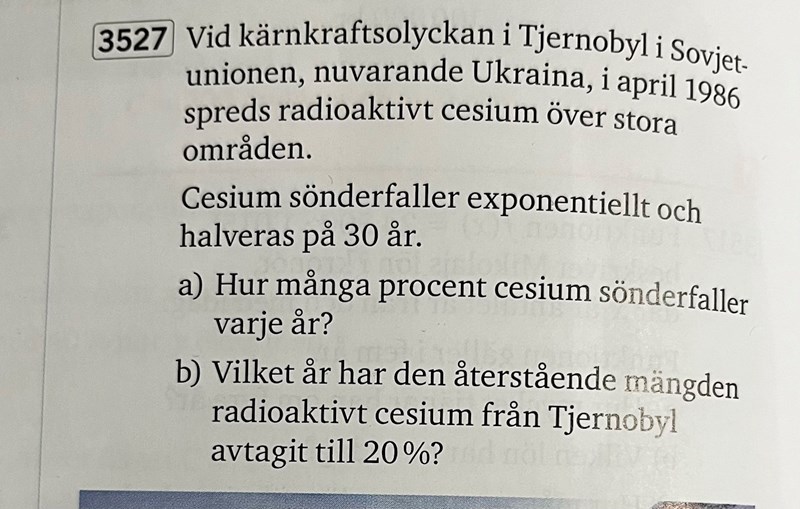 3527 Vid kärnkraftsolyckan i Tjernobyl i Sovjetunionen, nuvarande Ukraina, i april 1986 spreds radioaktivt cesium över stora områden.

Cesium sönderfaller exponentiellt och halveras på 30 år.

a) Hur många procent cesium sönderfaller varje år?

b) Vilket år har den återstående mängden radioaktivt cesium från Tjernobyl avtagit till 20 %?